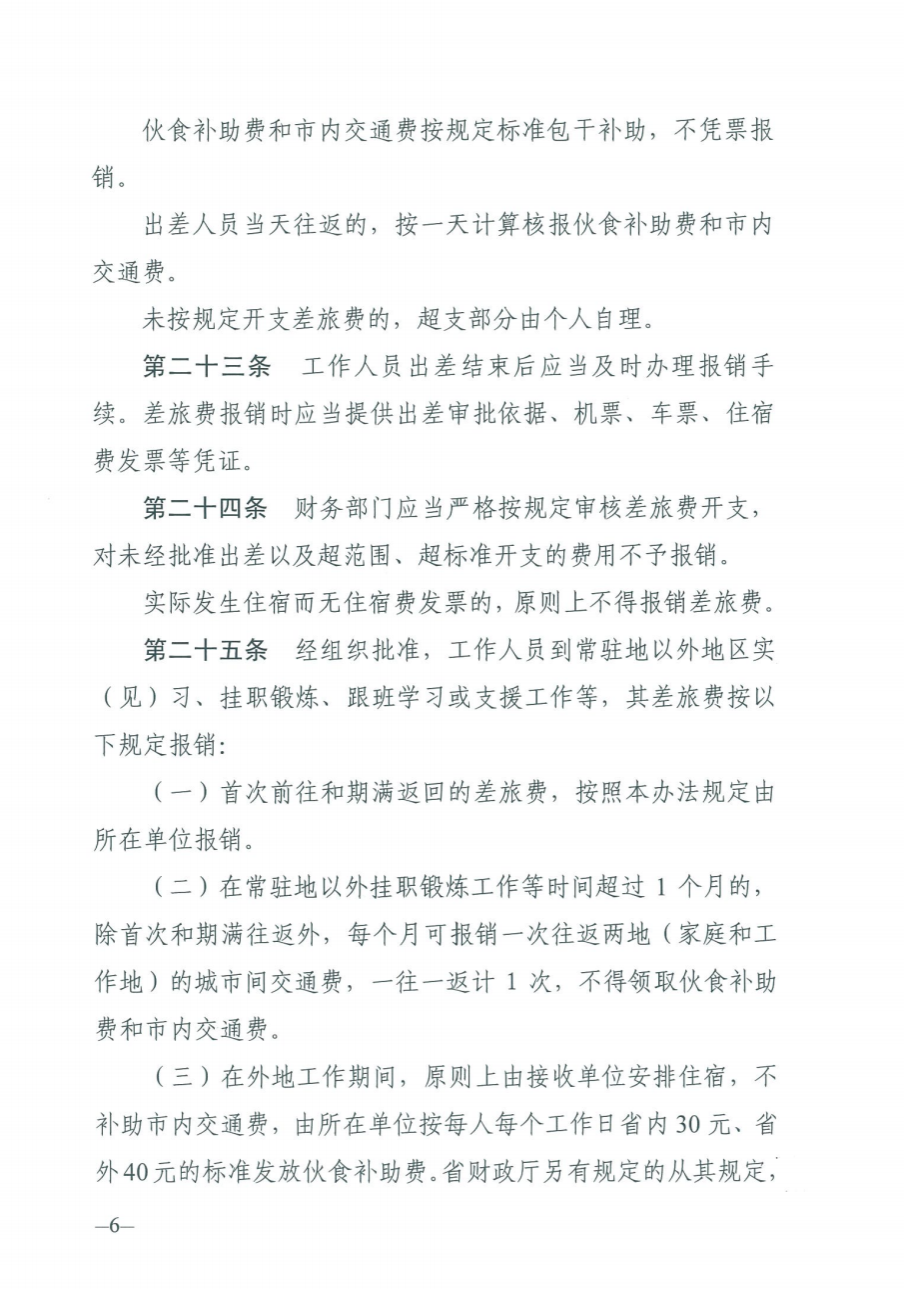 伙食补助费和市内交通费按规定标准包干补助，不凭票报销。

出差人员当天往返的，按一天计算核报伙食补助费和市内交通费。

未按规定开支差旅费的，超支部分由个人自理。

第二十三条　工作人员出差结束后应当及时办理报销手续。差旅费报销时应当提供出差审批依据、机票、车票、住宿费发票等凭证。

第二十四条　财务部门应当严格按规定审核差旅费开支，对未经批准出差以及超范围、超标准开支的费用不予报销。

实际发生住宿而无住宿费发票的，原则上不得报销差旅费。

第二十五条　经组织批准，工作人员到常驻地以外地区实（见）习、挂职锻炼、跟班学习或支援工作等，其差旅费按以下规定报销：

（一）首次前往和期满返回的差旅费，按照本办法规定由所在单位报销。

（二）在常驻地以外挂职锻炼工作等时间超过 1 个月的，除首次和期满往返外，每个月可报销一次往返两地（家庭和工作地）的城市间交通费，一往一返计 1 次，不得领取伙食补助费和市内交通费。

（三）在外地工作期间，原则上由接收单位安排住宿，不补助市内交通费，由所在单位按每人每个工作日省内 30 元、省外 40 元的标准发放伙食补助费。省财政厅另有规定的从其规定，

—6—